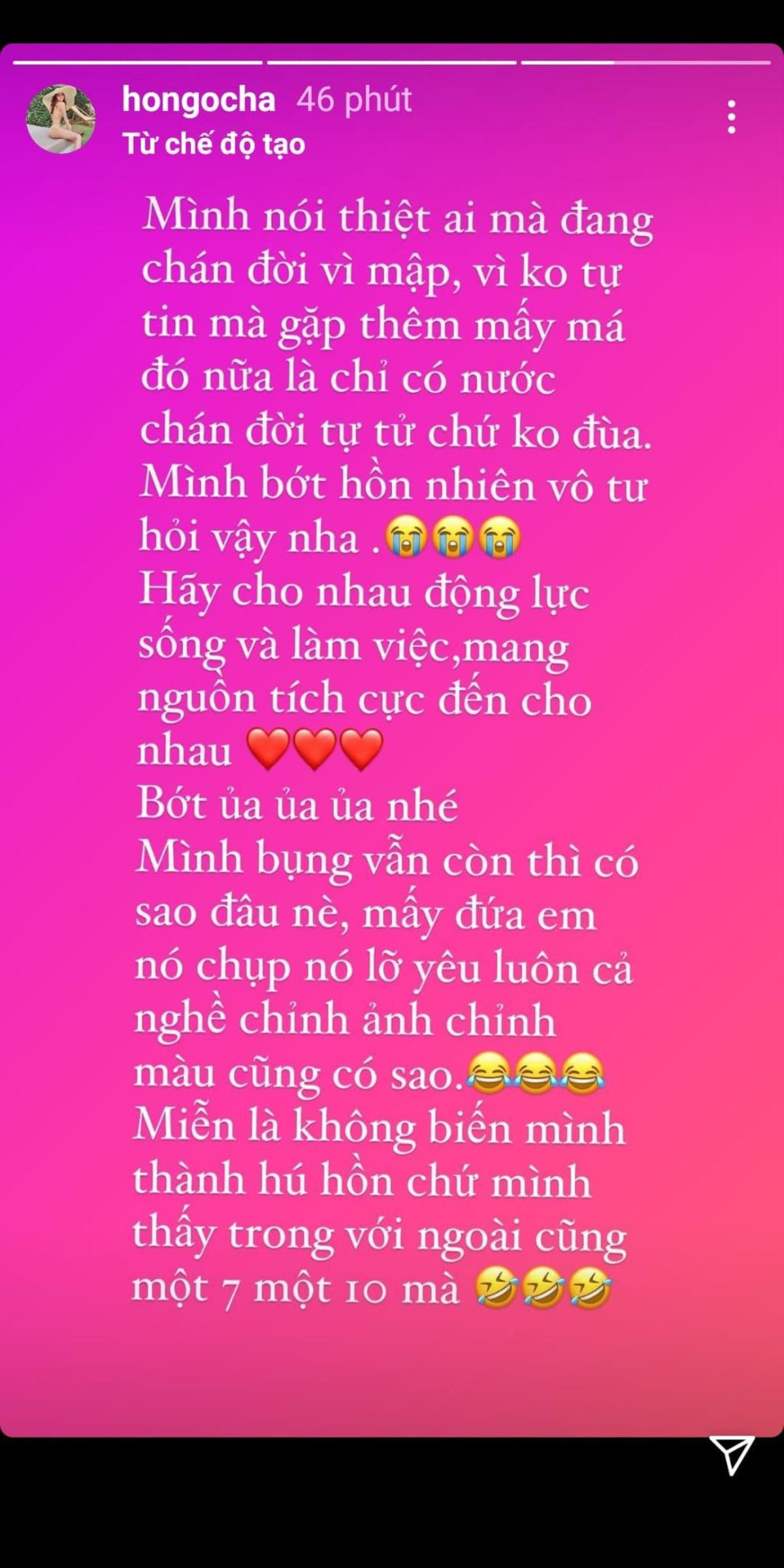 hongocha 46 phút
Từ chế độ tạo

Mình nói thiệt ai mà đang chán đời vì mập, vì ko tự tin mà gặp thêm mấy má đó nữa là chỉ có nước chán đời tự tử chứ ko đùa. Mình bớt hồn nhiên vô tư hỏi vậy nha .😭😭😭
Hãy cho nhau động lực sống và làm việc,mang nguồn tích cực đến cho nhau ❤️❤️❤️
Bớt ủa ủa ủa nhé
Mình bụng vẫn còn thì có sao đâu nè, mấy đứa em nó chụp nó lỡ yêu luôn cả nghề chỉnh ảnh chỉnh màu cũng có sao.😂😂😂
Miễn là không biến mình thành hú hồn chứ mình thấy trong với ngoài cũng một 7 một 10 mà 🤣🤣🤣